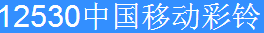 12530中国移动彩铃